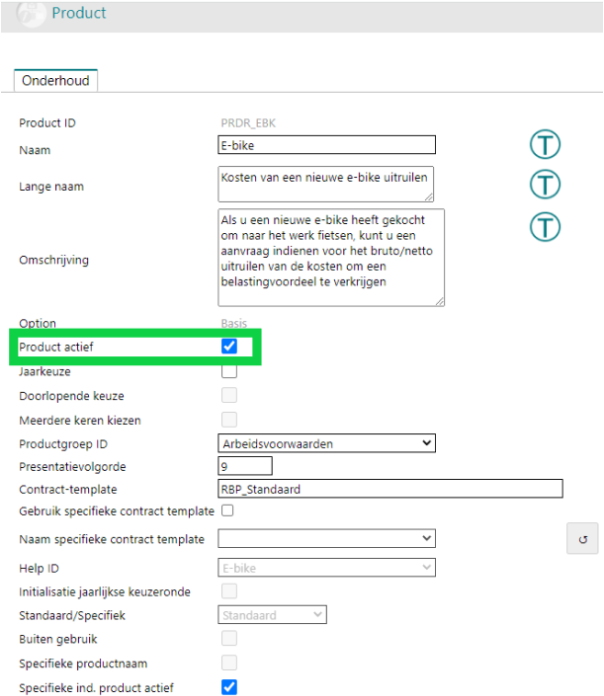 Product

Onderhoud

Product ID PRDR_EBK

Naam E-bike

Lange naam Kosten van een nieuwe e-bike uitruilen

Omschrijving Als u een nieuwe e-bike heeft gekocht om naar het werk fietsen, kunt u een aanvraag indienen voor het bruto/netto uitruilen van de kosten om een belastingvoordeel te verkrijgen

Option Basis

Product actief

Jaarkeuze

Doorlopende keuze

Meerdere keren kiezen

Productgroep ID Arbeidsvoorwaarden

Presentatievolgorde 9

Contract-template RBP_Standaard

Gebruik specifieke contract template

Naam specifieke contract template

Help ID E-bike

Initialisatie jaarlijkse keuzeronde

Standaard/Specifiek Standaard

Buiten gebruik

Specifieke productnaam

Specifieke ind. product actief